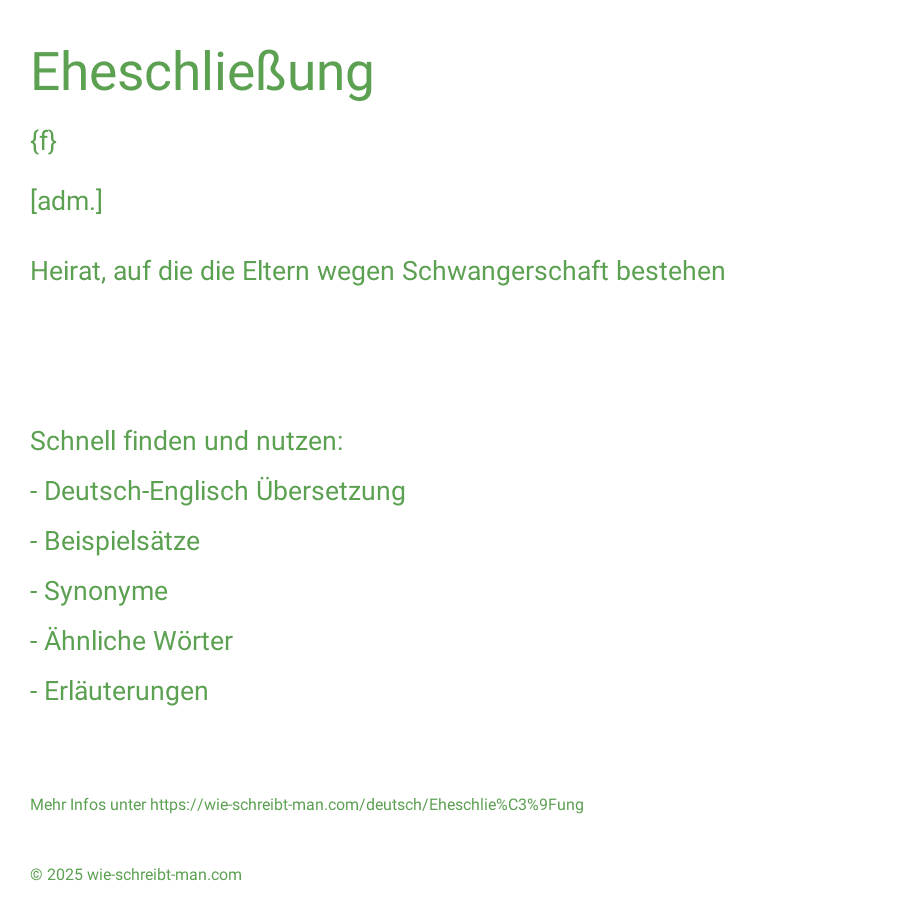 Eheschließung

{f}

[adm.]

Heirat, auf die die Eltern wegen Schwangerschaft bestehen

Schnell finden und nutzen:

- Deutsch-Englisch Übersetzung

- Beispielsätze

- Synonyme

- Ähnliche Wörter

- Erläuterungen

Mehr Infos unter https://wie-schreibt-man.com/deutsch/Eheschlie%C3%9Fung

© 2025 wie-schreibt-man.com